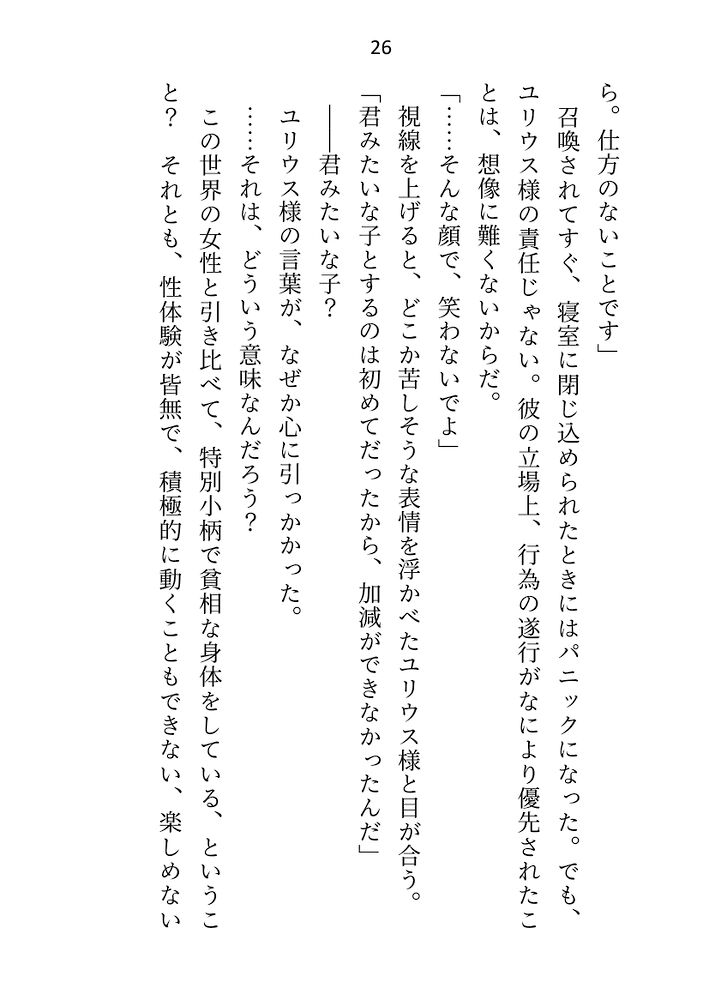 26

ら。仕方のないことです」

召喚されてすぐ、寝室に閉じ込められたときにはパニックになった。でも、ユリウス様の責任じゃない。彼の立場上、行為の遂行がなにより優先されたことは、想像に難くないからだ。

「……そんな顔で、笑わないでよ」

視線を上げると、どこか苦しそうな表情を浮かべたユリウス様と目が合う。

「君みたいな子とするのは初めてだったから、加減ができなかったんだ」

――君みたいな子？

ユリウス様の言葉が、なぜか心に引っかかった。

……それは、どういう意味なんだろう？

この世界の女性と引き比べて、特別小柄で貧相な身体をしている、ということ？　それとも、性体験が皆無で、積極的に動くこともできない、楽しめない